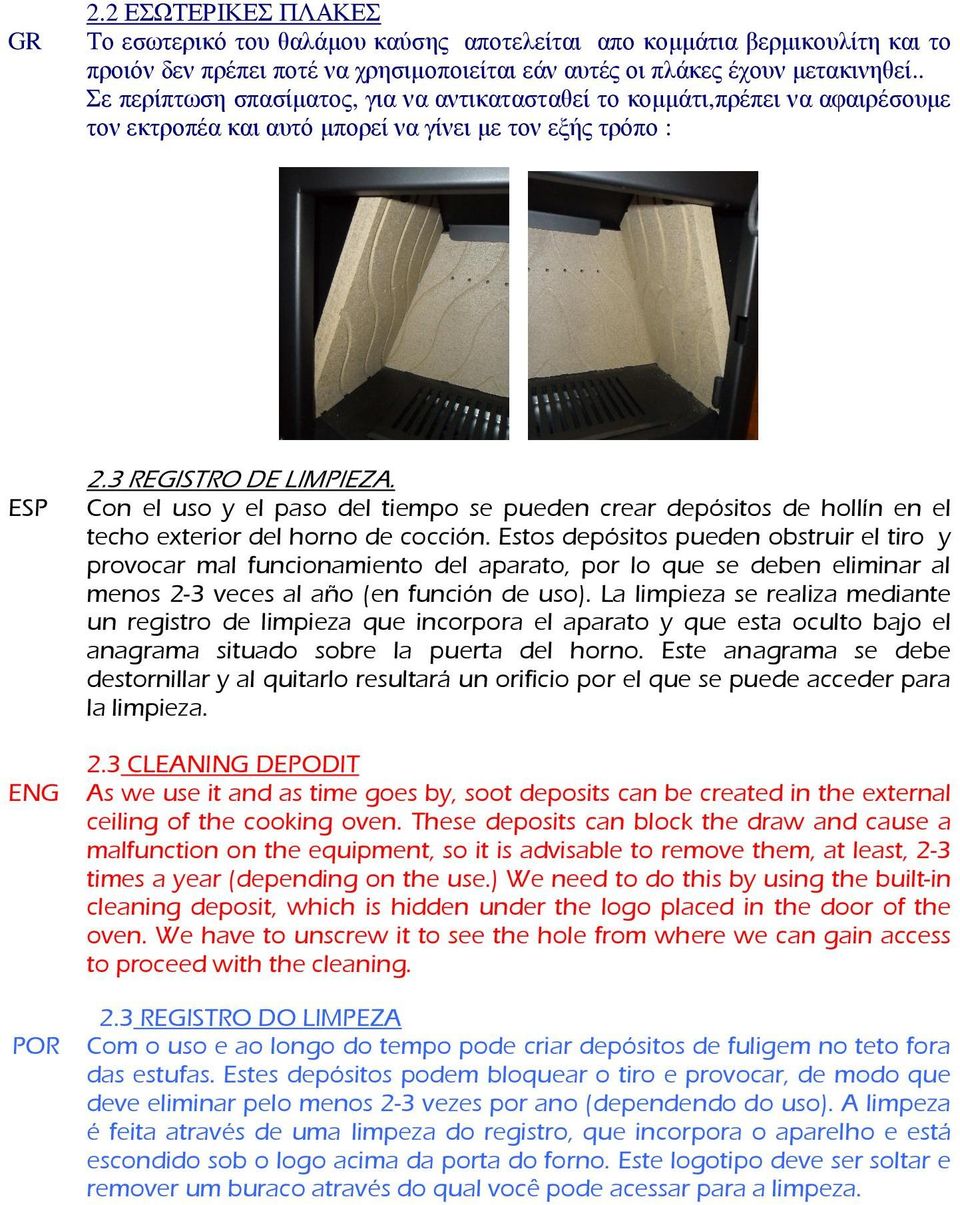 2.2 ΕΣΩΤΕΡΙΚΕΣ ΠΛΑΚΕΣ

GR Το εσωτερικό του θαλάμου καύσης αποτελείται απο κομμάτια βερμικουλίτη και το προιόν δεν πρέπει ποτέ να χρησιμοποιείται εάν αυτές οι πλάκες έχουν μετακινηθεί.. Σε περίπτωση σπασίματος, για να αντικατασταθεί το κομμάτι,πρέπει να αφαιρέσουμε τον εκτροπέα και αυτό μπορεί να γίνει με τον εξής τρόπο :

2.3 REGISTRO DE LIMPIEZA.

ESP Con el uso y el paso del tiempo se pueden crear depósitos de hollín en el techo exterior del horno de cocción. Estos depósitos pueden obstruir el tiro y provocar mal funcionamiento del aparato, por lo que se deben eliminar al menos 2-3 veces al año (en función de uso). La limpieza se realiza mediante un registro de limpieza que incorpora el aparato y que esta oculto bajo el anagrama situado sobre la puerta del horno. Este anagrama se debe destornillar y al quitarlo resultará un orificio por el que se puede acceder para la limpieza.

2.3 CLEANING DEPODIT

ENG As we use it and as time goes by, soot deposits can be created in the external ceiling of the cooking oven. These deposits can block the draw and cause a malfunction on the equipment, so it is advisable to remove them, at least, 2-3 times a year (depending on the use.) We need to do this by using the built-in cleaning deposit, which is hidden under the logo placed in the door of the oven. We have to unscrew it to see the hole from where we can gain access to proceed with the cleaning.

2.3 REGISTRO DO LIMPEZA

POR Com o uso e ao longo do tempo pode criar depósitos de fuligem no teto fora das estufas. Estes depósitos podem bloquear o tiro e provocar, de modo que deve eliminar pelo menos 2-3 vezes por ano (dependendo do uso). A limpeza é feita através de uma limpeza do registro, que incorpora o aparelho e está escondido sob o logo acima da porta do forno. Este logotipo deve ser soltar e remover um buraco através do qual você pode acessar para a limpeza.